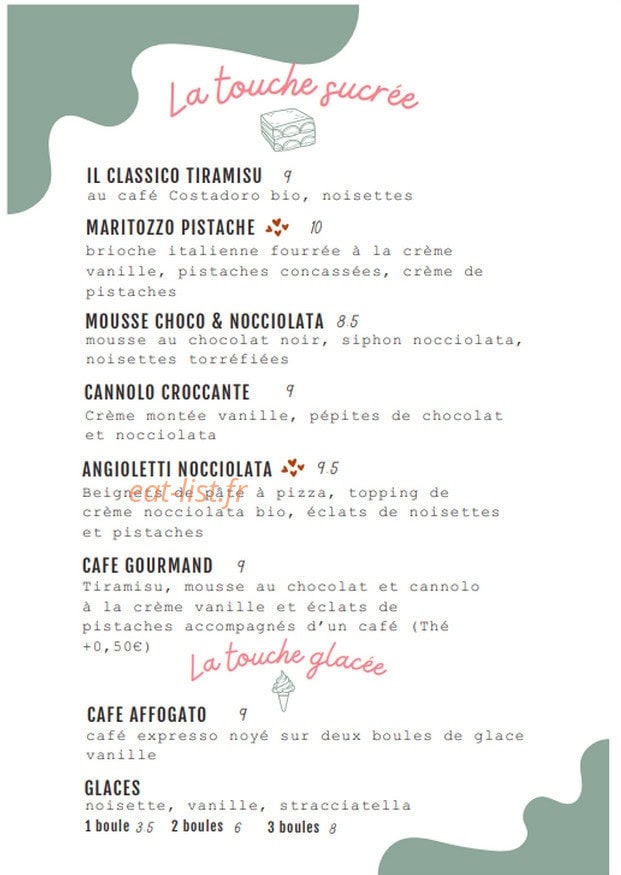 La touche sucrée

IL CLASSICO TIRAMISU 9
au café Costadoro bio, noisettes

MARITOZZO PISTACHE 10
brioche italienne fourrée à la crème vanille, pistaches concassées, crème de pistaches

MOUSSE CHOCO & NOCCIOLATA 8.5
mousse au chocolat noir, siphon nocciolata, noisettes torréfiées

CANNOLO CROCCANTE 9
Crème montée vanille, pépites de chocolat et nocciolata

ANGIOLETTI NOCCIOLATA 9.5
Beignets de pâte à pizza, topping de crème nocciolata bio, éclats de noisettes et pistaches

eat-list.fr

CAFE GOURMAND 9
Tiramisu, mousse au chocolat et cannolo à la crème vanille et éclats de pistaches accompagnés d'un café (Thé +0,50€)

La touche glacée

CAFE AFFOGATO 9
café expresso noyé sur deux boules de glace vanille

GLACES
noisette, vanille, stracciatella
1 boule 3.5 2 boules 6 3 boules 8